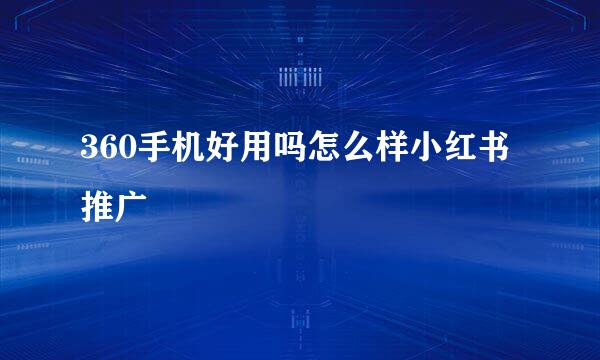 360手机好用吗怎么样小红书推广